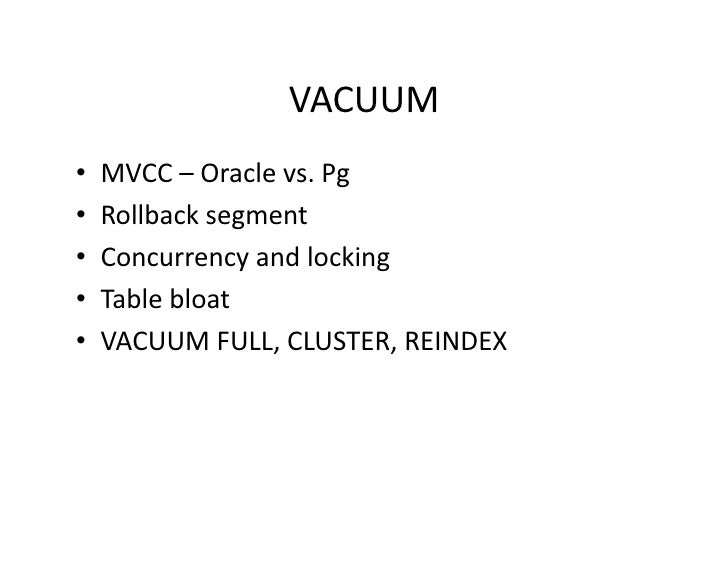 VACUUM

• MVCC – Oracle vs. Pg
• Rollback segment
• Concurrency and locking
• Table bloat
• VACUUM FULL, CLUSTER, REINDEX